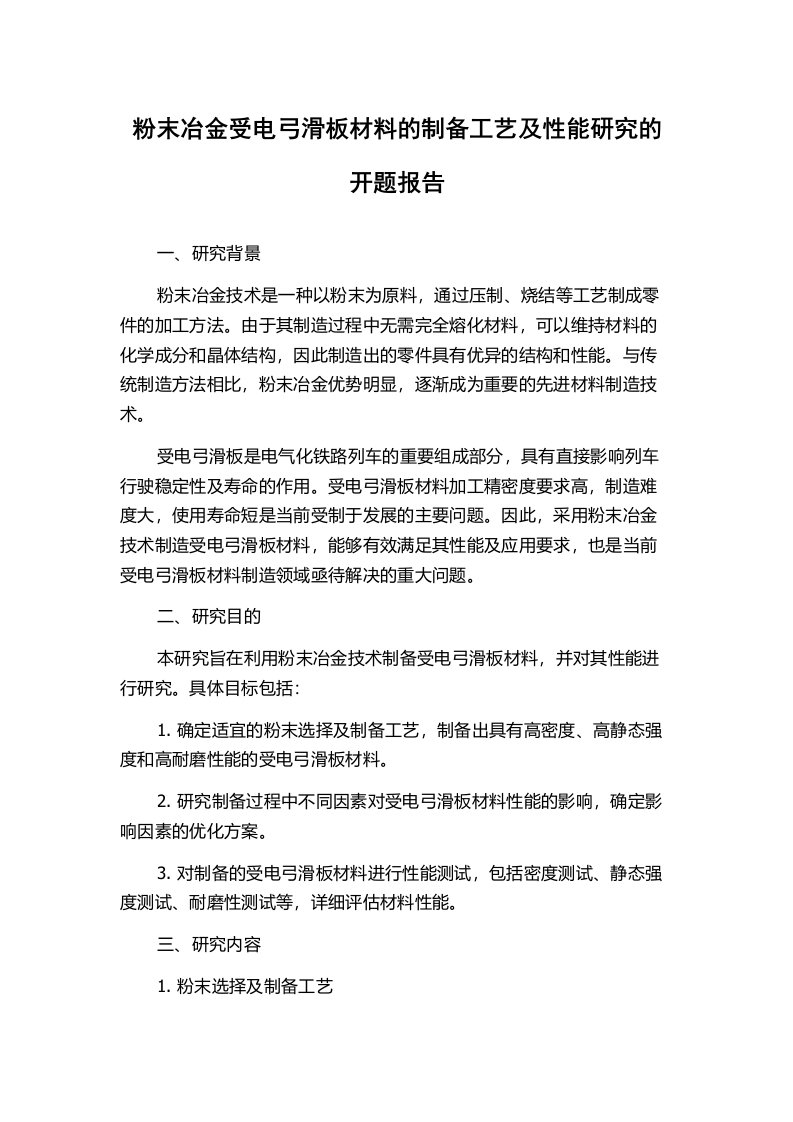 粉末冶金受电弓滑板材料的制备工艺及性能研究的开题报告

一、研究背景

粉末冶金技术是一种以粉末为原料，通过压制、烧结等工艺制成零件的加工方法。由于其制造过程中无需完全熔化材料，可以维持材料的化学成分和晶体结构，因此制造出的零件具有优异的结构和性能。与传统制造方法相比，粉末冶金优势明显，逐渐成为重要的先进材料制造技术。

受电弓滑板是电气化铁路列车的重要组成部分，具有直接影响列车行驶稳定性及寿命的作用。受电弓滑板材料加工精密度要求高，制造难度大，使用寿命短是当前受制于发展的主要问题。因此，采用粉末冶金技术制造受电弓滑板材料，能够有效满足其性能及应用要求，也是当前受电弓滑板材料制造领域亟待解决的重大问题。

二、研究目的

本研究旨在利用粉末冶金技术制备受电弓滑板材料，并对其性能进行研究。具体目标包括：

1. 确定适宜的粉末选择及制备工艺，制备出具有高密度、高静态强度和高耐磨性能的受电弓滑板材料。

2. 研究制备过程中不同因素对受电弓滑板材料性能的影响，确定影响因素的优化方案。

3. 对制备的受电弓滑板材料进行性能测试，包括密度测试、静态强度测试、耐磨性测试等，详细评估材料性能。

三、研究内容

1. 粉末选择及制备工艺